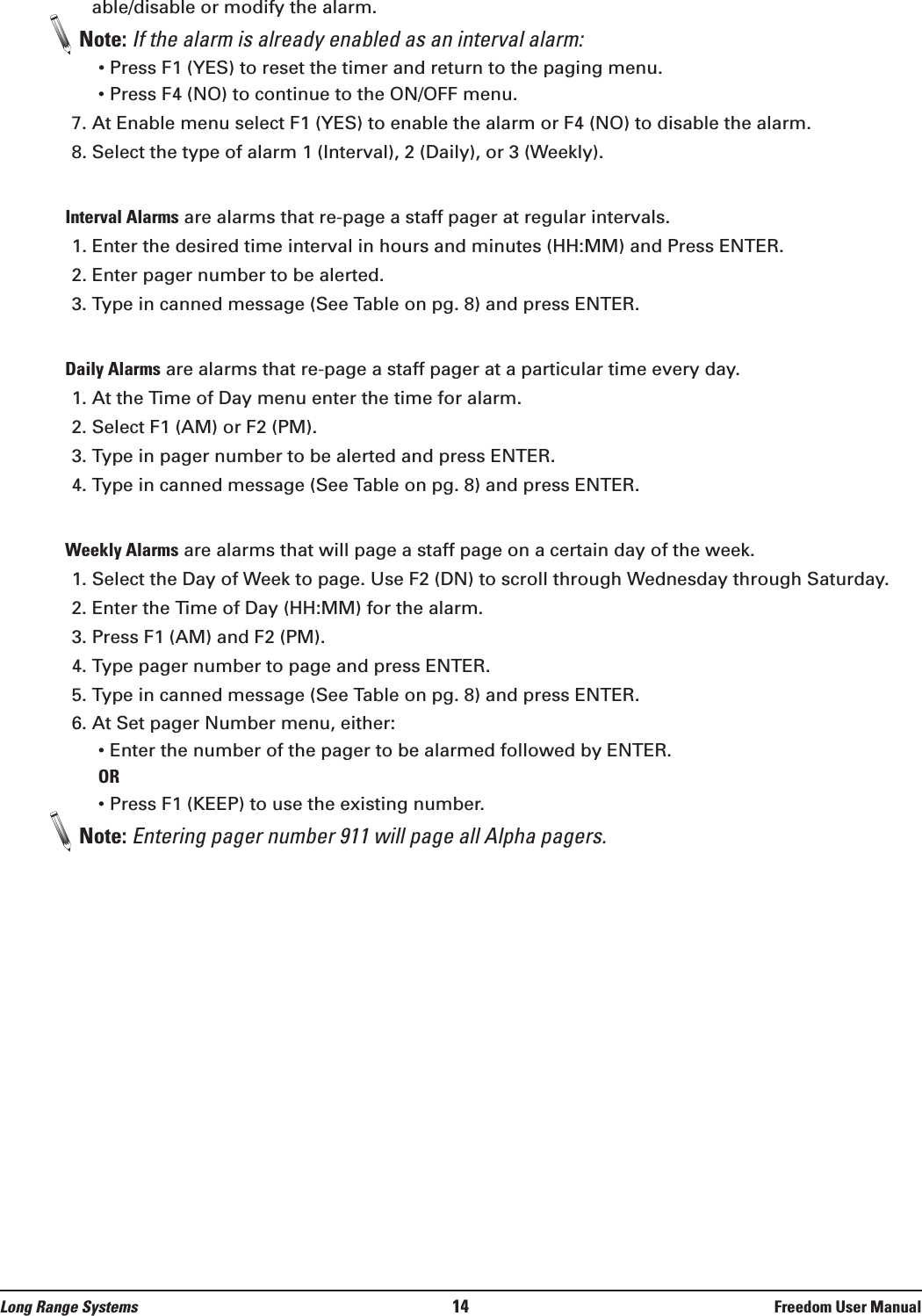 able/disable or modify the alarm.

Note: If the alarm is already enabled as an interval alarm:
• Press F1 (YES) to reset the timer and return to the paging menu.
• Press F4 (NO) to continue to the ON/OFF menu.

7. At Enable menu select F1 (YES) to enable the alarm or F4 (NO) to disable the alarm.
8. Select the type of alarm 1 (Interval), 2 (Daily), or 3 (Weekly).

Interval Alarms are alarms that re-page a staff pager at regular intervals.
1. Enter the desired time interval in hours and minutes (HH:MM) and Press ENTER.
2. Enter pager number to be alerted.
3. Type in canned message (See Table on pg. 8) and press ENTER.

Daily Alarms are alarms that re-page a staff pager at a particular time every day.
1. At the Time of Day menu enter the time for alarm.
2. Select F1 (AM) or F2 (PM).
3. Type in pager number to be alerted and press ENTER.
4. Type in canned message (See Table on pg. 8) and press ENTER.

Weekly Alarms are alarms that will page a staff page on a certain day of the week.
1. Select the Day of Week to page. Use F2 (DN) to scroll through Wednesday through Saturday.
2. Enter the Time of Day (HH:MM) for the alarm.
3. Press F1 (AM) and F2 (PM).
4. Type pager number to page and press ENTER.
5. Type in canned message (See Table on pg. 8) and press ENTER.
6. At Set pager Number menu, either:
• Enter the number of the pager to be alarmed followed by ENTER.
OR
• Press F1 (KEEP) to use the existing number.

Note: Entering pager number 911 will page all Alpha pagers.

Long Range Systems 14 Freedom User Manual